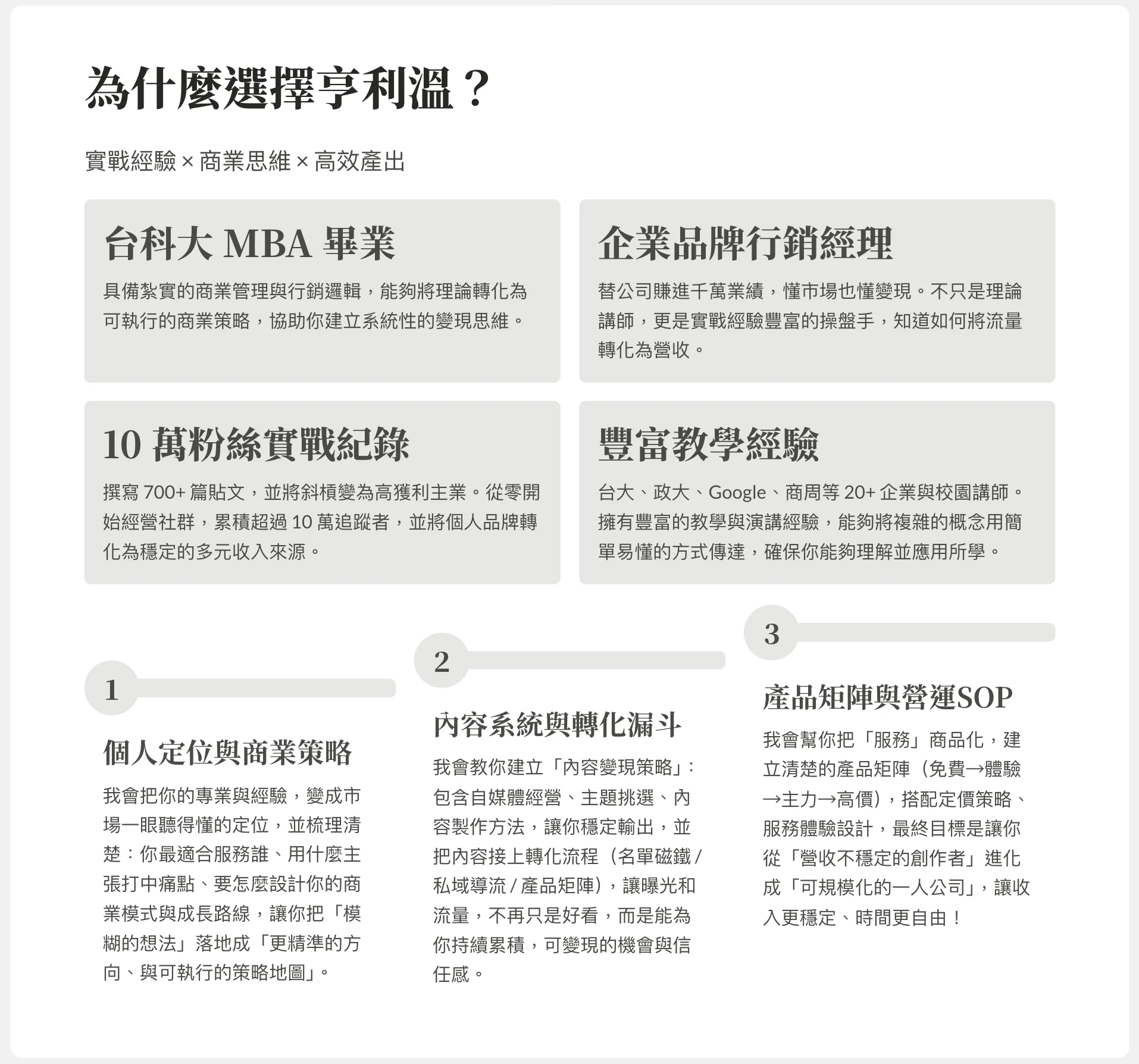 為什麼選擇亨利溫？

實戰經驗 × 商業思維 × 高效產出

台科大 MBA 畢業

具備紮實的商業管理與行銷邏輯，能夠將理論轉化為可執行的商業策略，協助你建立系統性的變現思維。

企業品牌行銷經理

替公司賺進千萬業績，懂市場也懂變現。不只是理論講師，更是實戰經驗豐富的操盤手，知道如何將流量轉化為營收。

10 萬粉絲實戰紀錄

撰寫 700+ 篇貼文，並將斜槓變為高獲利主業。從零開始經營社群，累積超過 10 萬追蹤者，並將個人品牌轉化為穩定的多元收入來源。

豐富教學經驗

台大、政大、Google、商周等 20+ 企業與校園講師。擁有豐富的教學與演講經驗，能夠將複雜的概念用簡單易懂的方式傳達，確保你能夠理解並應用所學。

1

個人定位與商業策略

我會把你的專業與經驗，變成市場一眼聽得懂的定位，並梳理清楚：你最適合服務誰、用什麼主張打中痛點、要怎麼設計你的商業模式與成長路線，讓你把「模糊的想法」落地成「更精準的方向、與可執行的策略地圖」。

2

內容系統與轉化漏斗

我會教你建立「內容變現策略」：包含自媒體經營、主題挑選、內容製作方法，讓你穩定輸出，並把內容接上轉化流程（名單磁鐵 / 私域導流 / 產品矩陣），讓曝光和流量，不再只是好看，而是能為你持續累積，可變現的機會與信任感。

3

產品矩陣與營運SOP

我會幫你把「服務」商品化，建立清楚的產品矩陣（免費→體驗→主力→高價），搭配定價策略、服務體驗設計，最終目標是讓你從「營收不穩定的創作者」進化成「可規模化的一人公司」，讓收入更穩定、時間更自由！